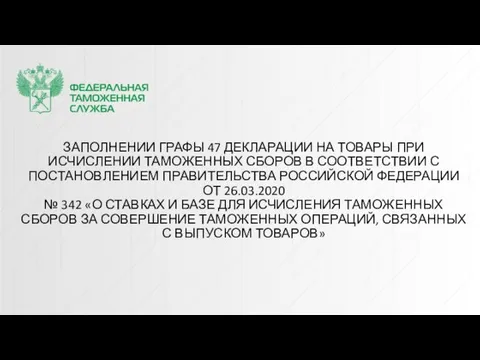 ФЕДЕРАЛЬНАЯ ТАМОЖЕННАЯ СЛУЖБА

ЗАПОЛНЕНИИ ГРАФЫ 47 ДЕКЛАРАЦИИ НА ТОВАРЫ ПРИ ИСЧИСЛЕНИИ ТАМОЖЕННЫХ СБОРОВ В СООТВЕТСТВИИ С ПОСТАНОВЛЕНИЕМ ПРАВИТЕЛЬСТВА РОССИЙСКОЙ ФЕДЕРАЦИИ ОТ 26.03.2020
№ 342 «О СТАВКАХ И БАЗЕ ДЛЯ ИСЧИСЛЕНИЯ ТАМОЖЕННЫХ СБОРОВ ЗА СОВЕРШЕНИЕ ТАМОЖЕННЫХ ОПЕРАЦИЙ, СВЯЗАННЫХ С ВЫПУСКОМ ТОВАРОВ»